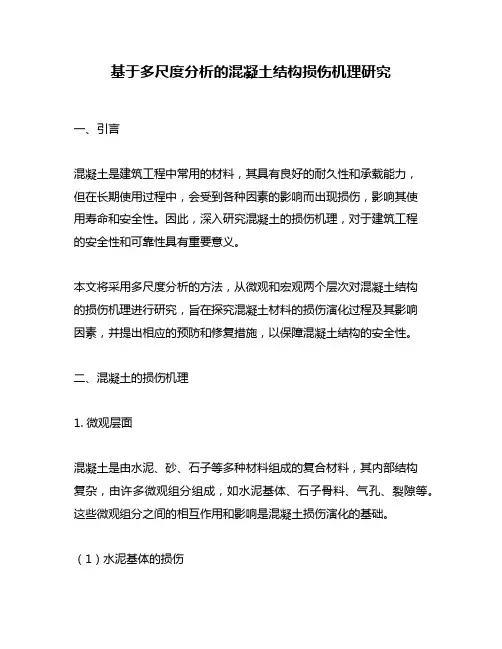 基于多尺度分析的混凝土结构损伤机理研究

一、引言

混凝土是建筑工程中常用的材料，其具有良好的耐久性和承载能力，但在长期使用过程中，会受到各种因素的影响而出现损伤，影响其使用寿命和安全性。因此，深入研究混凝土的损伤机理，对于建筑工程的安全性和可靠性具有重要意义。

本文将采用多尺度分析的方法，从微观和宏观两个层次对混凝土结构的损伤机理进行研究，旨在探究混凝土材料的损伤演化过程及其影响因素，并提出相应的预防和修复措施，以保障混凝土结构的安全性。

二、混凝土的损伤机理

1. 微观层面

混凝土是由水泥、砂、石子等多种材料组成的复合材料，其内部结构复杂，由许多微观组分组成，如水泥基体、石子骨料、气孔、裂隙等。这些微观组分之间的相互作用和影响是混凝土损伤演化的基础。

（1）水泥基体的损伤